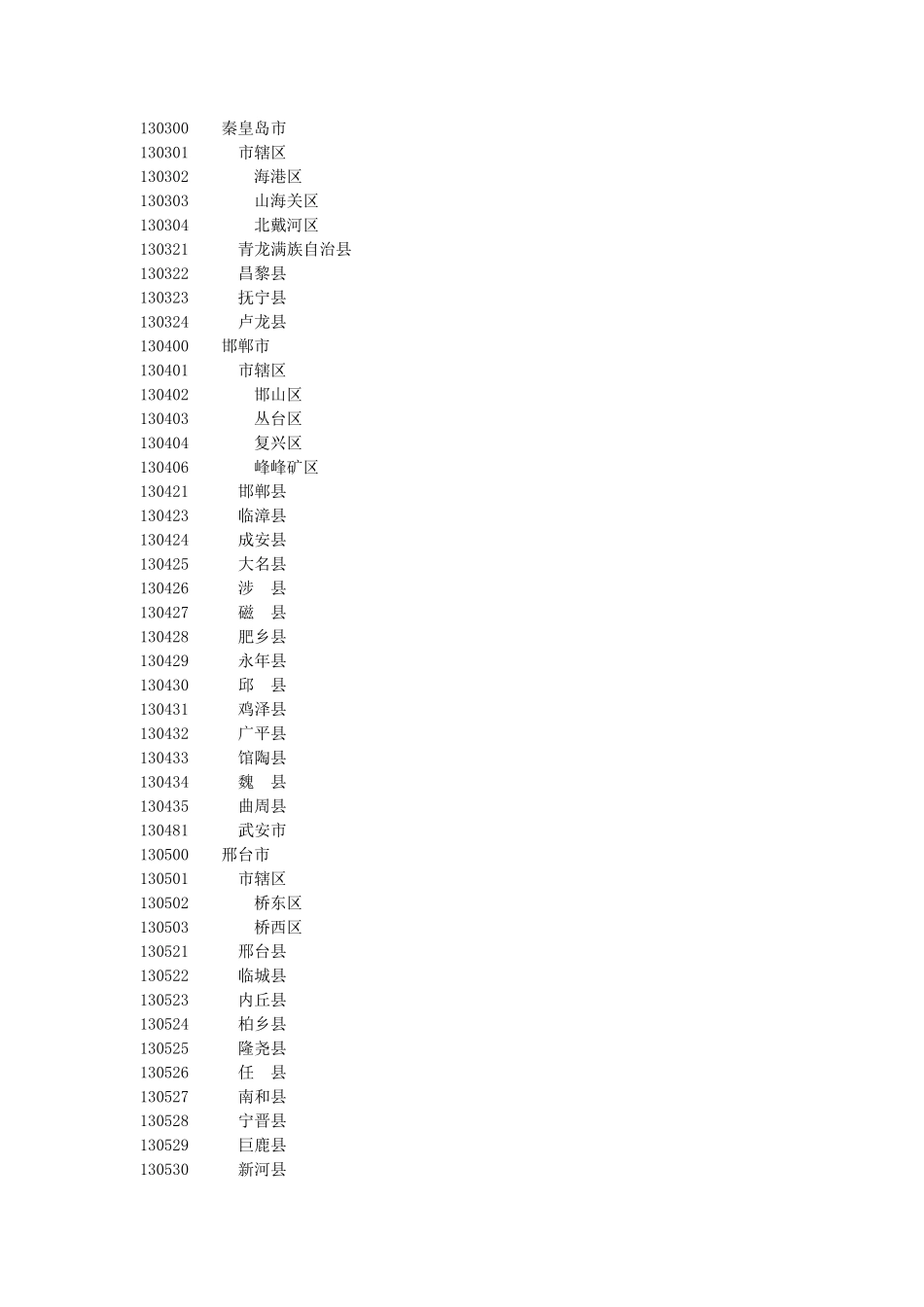 130300 秦皇岛市
130301 市辖区
130302 海港区
130303 山海关区
130304 北戴河区
130321 青龙满族自治县
130322 昌黎县
130323 抚宁县
130324 卢龙县
130400 邯郸市
130401 市辖区
130402 邯山区
130403 丛台区
130404 复兴区
130406 峰峰矿区
130421 邯郸县
130423 临漳县
130424 成安县
130425 大名县
130426 涉 县
130427 磁 县
130428 肥乡县
130429 永年县
130430 邱 县
130431 鸡泽县
130432 广平县
130433 馆陶县
130434 魏 县
130435 曲周县
130481 武安市
130500 邢台市
130501 市辖区
130502 桥东区
130503 桥西区
130521 邢台县
130522 临城县
130523 内丘县
130524 柏乡县
130525 隆尧县
130526 任 县
130527 南和县
130528 宁晋县
130529 巨鹿县
130530 新河县